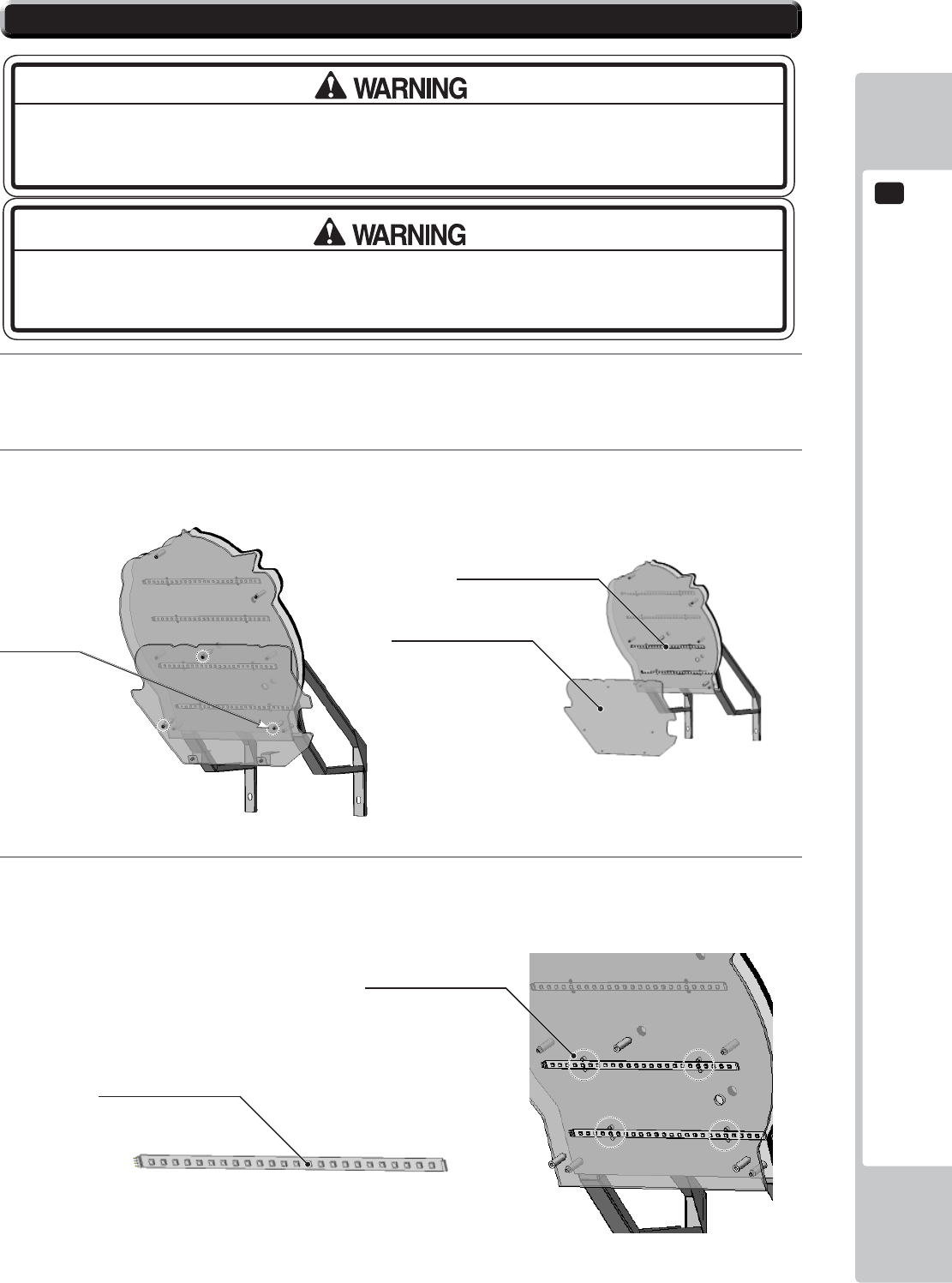 WARNING

WARNING